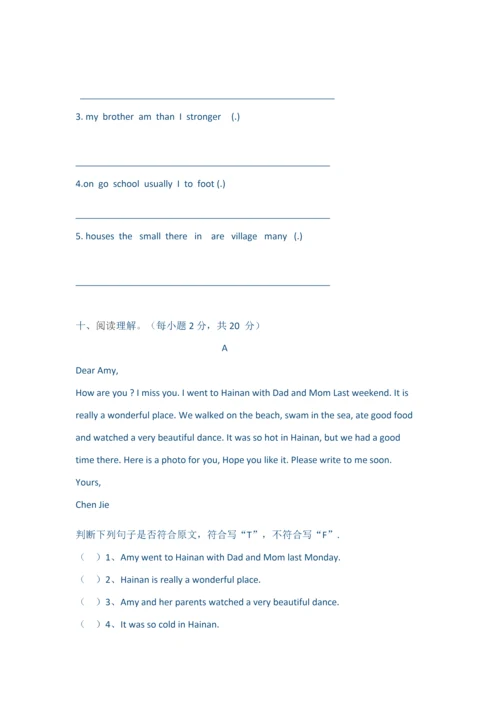 3. my brother am than I stronger (.)

4.on go school usually I to foot (.)

5. houses the small there in are village many (.)

十、阅读理解。（每小题 2 分，共 20 分）

A

Dear Amy,

How are you ? I miss you. I went to Hainan with Dad and Mom Last weekend. It is really a wonderful place. We walked on the beach, swam in the sea, ate good food and watched a very beautiful dance. It was so hot in Hainan, but we had a good time there. Here is a photo for you, Hope you like it. Please write to me soon.

Yours,

Chen Jie

判断下列句子是否符合原文，符合写“T”，不符合写“F”.

（ ）1、Amy went to Hainan with Dad and Mom last Monday.

（ ）2、Hainan is really a wonderful place.

（ ）3、Amy and her parents watched a very beautiful dance.

（ ）4、It was so cold in Hainan.